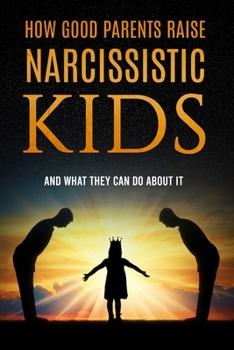 HOW GOOD PARENTS RAISE
NARCISSISTIC
KIDS

AND WHAT THEY CAN DO ABOUT IT